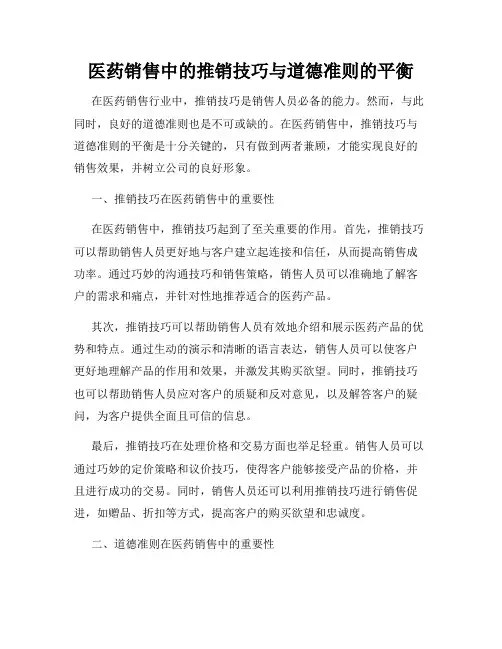 医药销售中的推销技巧与道德准则的平衡

在医药销售行业中，推销技巧是销售人员必备的能力。然而，与此同时，良好的道德准则也是不可或缺的。在医药销售中，推销技巧与道德准则的平衡是十分关键的，只有做到两者兼顾，才能实现良好的销售效果，并树立公司的良好形象。

一、推销技巧在医药销售中的重要性

在医药销售中，推销技巧起到了至关重要的作用。首先，推销技巧可以帮助销售人员更好地与客户建立起连接和信任，从而提高销售成功率。通过巧妙的沟通技巧和销售策略，销售人员可以准确地了解客户的需求和痛点，并针对性地推荐适合的医药产品。

其次，推销技巧可以帮助销售人员有效地介绍和展示医药产品的优势和特点。通过生动的演示和清晰的语言表达，销售人员可以使客户更好地理解产品的作用和效果，并激发其购买欲望。同时，推销技巧也可以帮助销售人员应对客户的质疑和反对意见，以及解答客户的疑问，为客户提供全面且可信的信息。

最后，推销技巧在处理价格和交易方面也举足轻重。销售人员可以通过巧妙的定价策略和议价技巧，使得客户能够接受产品的价格，并且进行成功的交易。同时，销售人员还可以利用推销技巧进行销售促进，如赠品、折扣等方式，提高客户的购买欲望和忠诚度。

二、道德准则在医药销售中的重要性